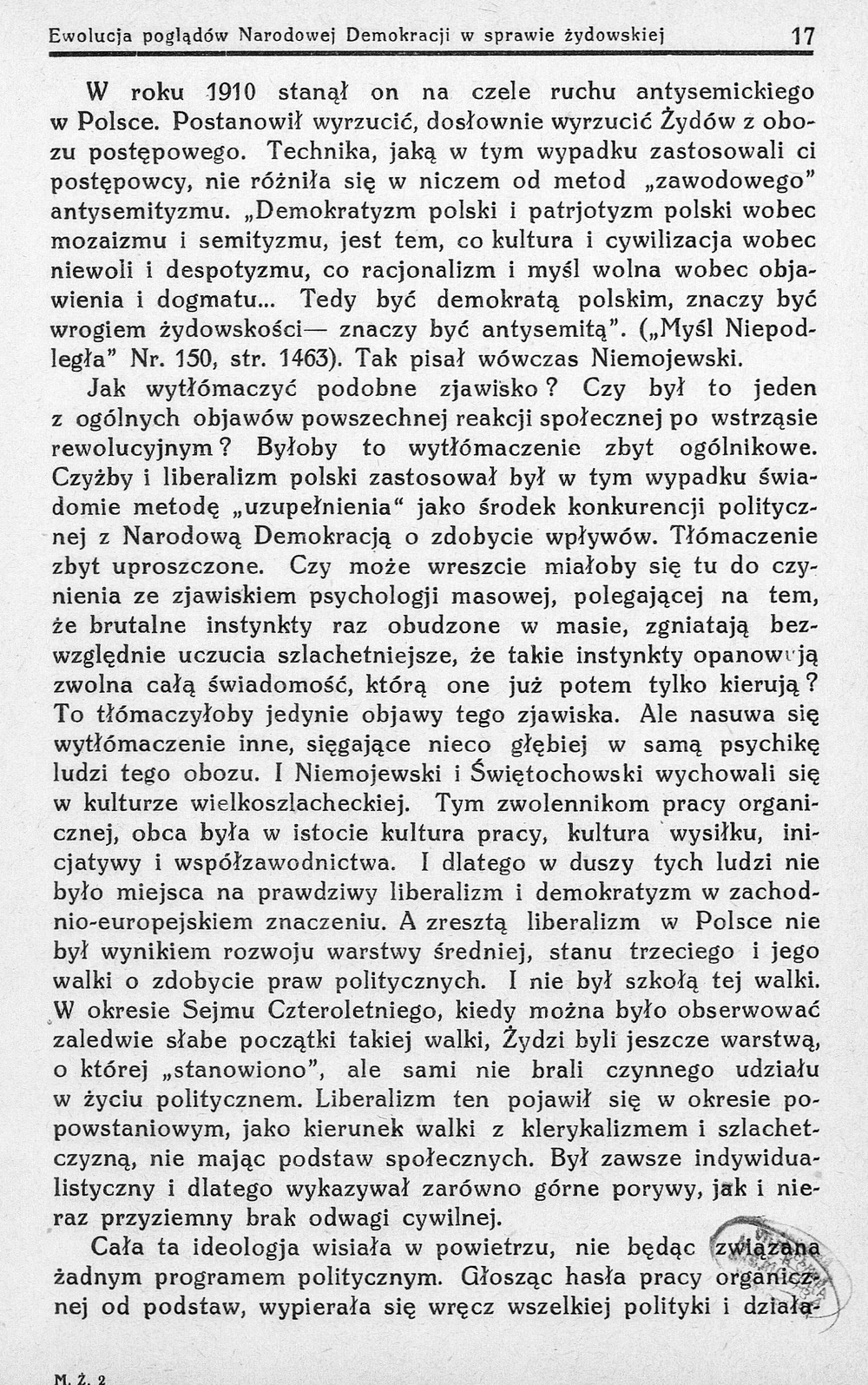 Ewolucja poglądów Narodowej Demokracji w sprawie żydowskiej 17

W roku 1910 stanął on na czele ruchu antysemickiego w Polsce. Postanowił wyrzucić, dosłownie wyrzucić Żydów z obozu postępowego. Technika, jaką w tym wypadku zastosowali ci postępowcy, nie różniła się w niczem od metod „zawodowego" antysemityzmu. „Demokratyzm polski i patrjotyzm polski wobec mozaizmu i semityzmu, jest tem, co kultura i cywilizacja wobec niewoli i despotyzmu, co racjonalizm i myśl wolna wobec objawienia i dogmatu... Tedy być demokratą polskim, znaczy być wrogiem żydowskości— znaczy być antysemitą". („Myśl Niepodległa" Nr. 150, str. 1463). Tak pisał wówczas Niemojewski.

Jak wytłómaczyć podobne zjawisko? Czy był to jeden z ogólnych objawów powszechnej reakcji społecznej po wstrząsie rewolucyjnym? Byłoby to wytłómaczenie zbyt ogólnikowe. Czyżby i liberalizm polski zastosował był w tym wypadku świadomie metodę „uzupełnienia" jako środek konkurencji politycznej z Narodową Demokracją o zdobycie wpływów. Tłómaczenie zbyt uproszczone. Czy może wreszcie miałoby się tu do czynienia ze zjawiskiem psychologji masowej, polegającej na tem, że brutalne instynkty raz obudzone w masie, zgniatają bezwzględnie uczucia szlachetniejsze, że takie instynkty opanowują zwolna całą świadomość, którą one już potem tylko kierują? To tłómaczyłoby jedynie objawy tego zjawiska. Ale nasuwa się wytłómaczenie inne, sięgające nieco głębiej w samą psychikę ludzi tego obozu. I Niemojewski i Świętochowski wychowali się w kulturze wielkoszlacheckiej. Tym zwolennikom pracy organicznej, obca była w istocie kultura pracy, kultura wysiłku, inicjatywy i współzawodnictwa. I dlatego w duszy tych ludzi nie było miejsca na prawdziwy liberalizm i demokratyzm w zachodnio-europejskiem znaczeniu. A zresztą liberalizm w Polsce nie był wynikiem rozwoju warstwy średniej, stanu trzeciego i jego walki o zdobycie praw politycznych. I nie był szkołą tej walki. W okresie Sejmu Czteroletniego, kiedy można było obserwować zaledwie słabe początki takiej walki, Żydzi byli jeszcze warstwą, o której „stanowiono", ale sami nie brali czynnego udziału w życiu politycznem. Liberalizm ten pojawił się w okresie popowstaniowym, jako kierunek walki z klerykalizmem i szlachetczyzną, nie mając podstaw społecznych. Był zawsze indywidualistyczny i dlatego wykazywał zarówno górne porywy, jak i nieraz przyziemny brak odwagi cywilnej.

Cała ta ideologja wisiała w powietrzu, nie będąc związana żadnym programem politycznym. Głosząc hasła pracy organicznej od podstaw, wypierała się wręcz wszelkiej polityki i działa-

M. Ż. 2